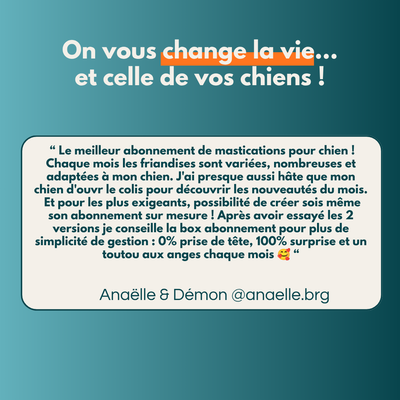 On vous change la vie...
et celle de vos chiens !

" Le meilleur abonnement de mastications pour chien ! Chaque mois les friandises sont variées, nombreuses et adaptées à mon chien. J'ai presque aussi hâte que mon chien d'ouvr le colis pour découvrir les nouveautés du mois. Et pour les plus exigeants, possibilité de créer sois même son abonnement sur mesure ! Après avoir essayé les 2 versions je conseille la box abonnement pour plus de simplicité de gestion : 0% prise de tête, 100% surprise et un toutou aux anges chaque mois 🥰 "

Anaëlle & Démon @anaelle.brg